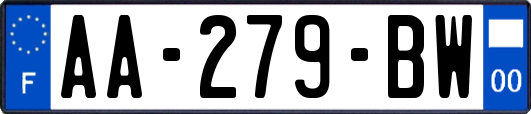 F
AA-279-BW
00